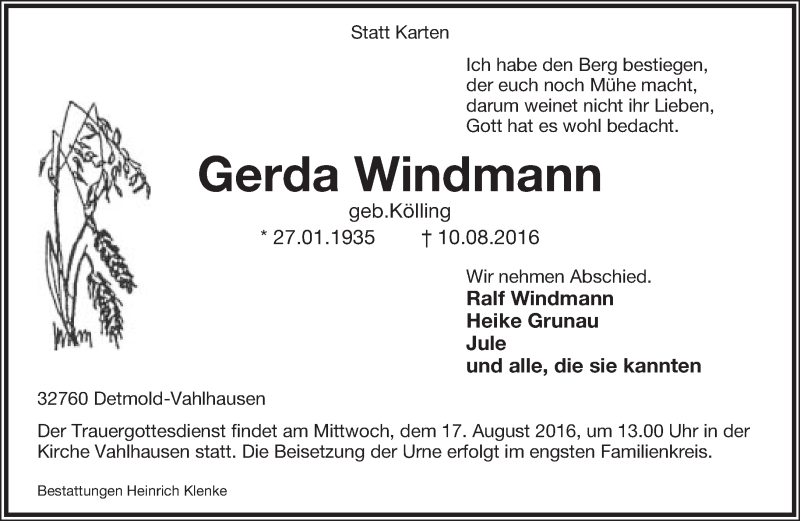 Statt Karten

Ich habe den Berg bestiegen,
der euch noch Mühe macht,
darum weinet nicht ihr Lieben,
Gott hat es wohl bedacht.

Gerda Windmann

geb.Kölling

* 27.01.1935 † 10.08.2016

Wir nehmen Abschied.
Ralf Windmann
Heike Grunau
Jule
und alle, die sie kannten

32760 Detmold-Vahlhausen

Der Trauergottesdienst findet am Mittwoch, dem 17. August 2016, um 13.00 Uhr in der Kirche Vahlhausen statt. Die Beisetzung der Urne erfolgt im engsten Familienkreis.

Bestattungen Heinrich Klenke